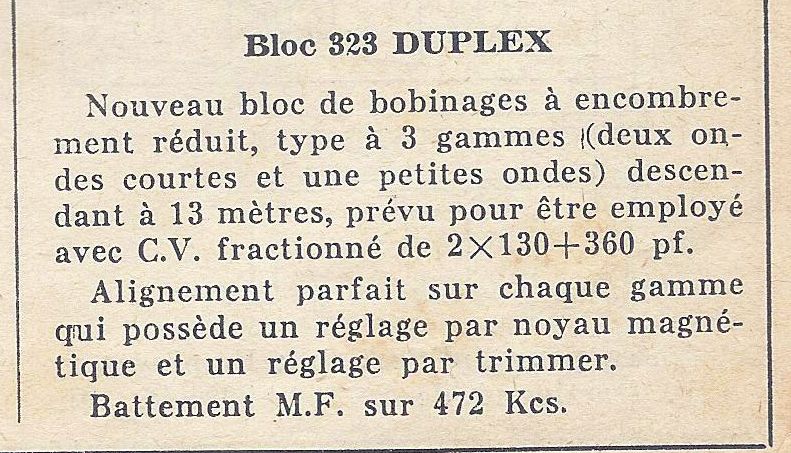 Bloc 323 DUPLEX

Nouveau bloc de bobinages à encombrement réduit, type à 3 gammes (deux ondes courtes et une petites ondes) descendant à 13 mètres, prévu pour être employé avec C.V. fractionné de $2 \times 130 + 360$ pf.

Alignement parfait sur chaque gamme qui possède un réglage par noyau magnétique et un réglage par trimmer.

Battement M.F. sur 472 Kcs.